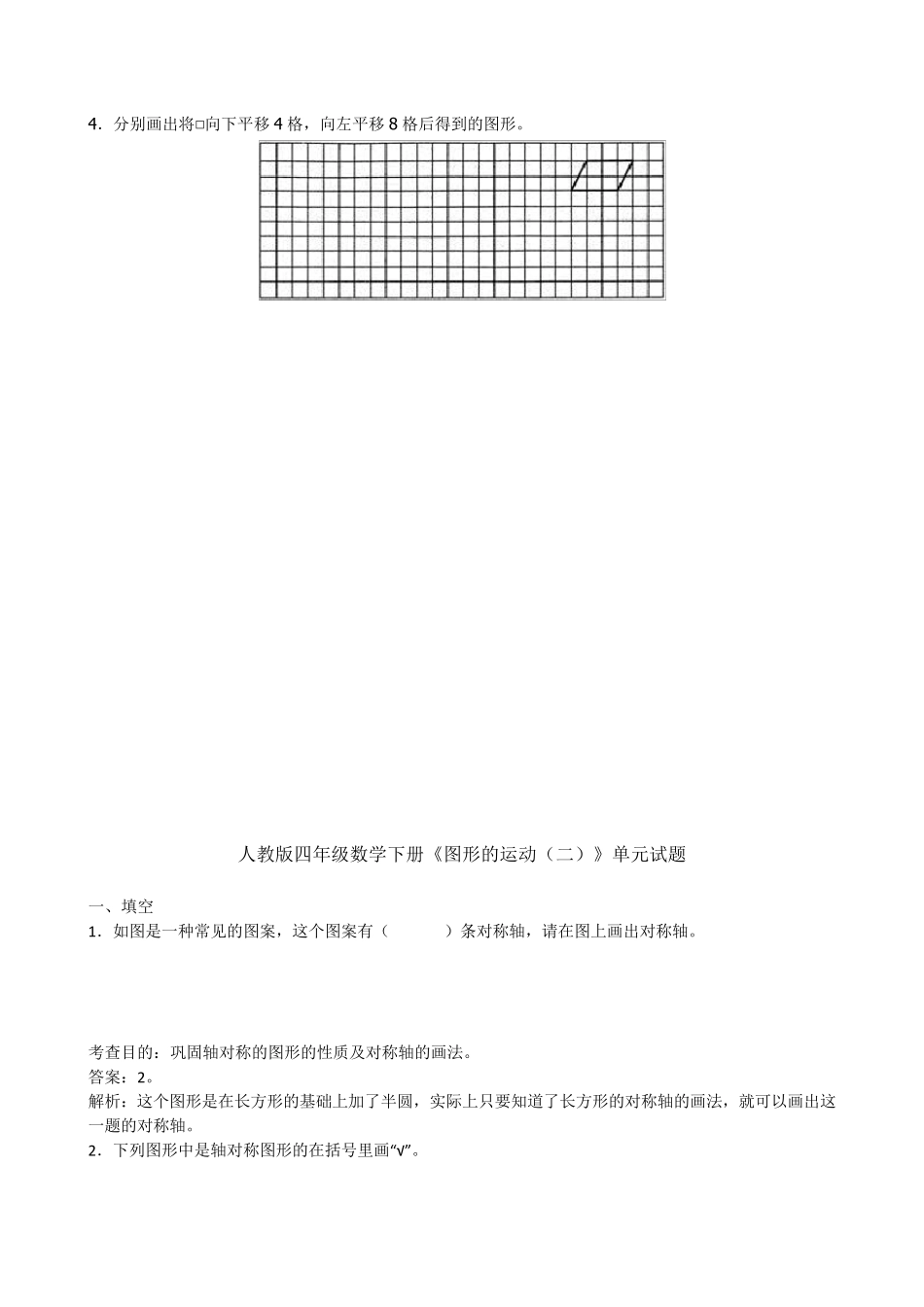 4．分别画出将□向下平移 4 格，向左平移 8 格后得到的图形。

人教版四年级数学下册《图形的运动（二）》单元试题

一、填空
1．如图是一种常见的图案，这个图案有（　　　）条对称轴，请在图上画出对称轴。

考查目的：巩固轴对称的图形的性质及对称轴的画法。
答案：2。
解析：这个图形是在长方形的基础上加了半圆，实际上只要知道了长方形的对称轴的画法，就可以画出这一题的对称轴。
2．下列图形中是轴对称图形的在括号里画“√”。